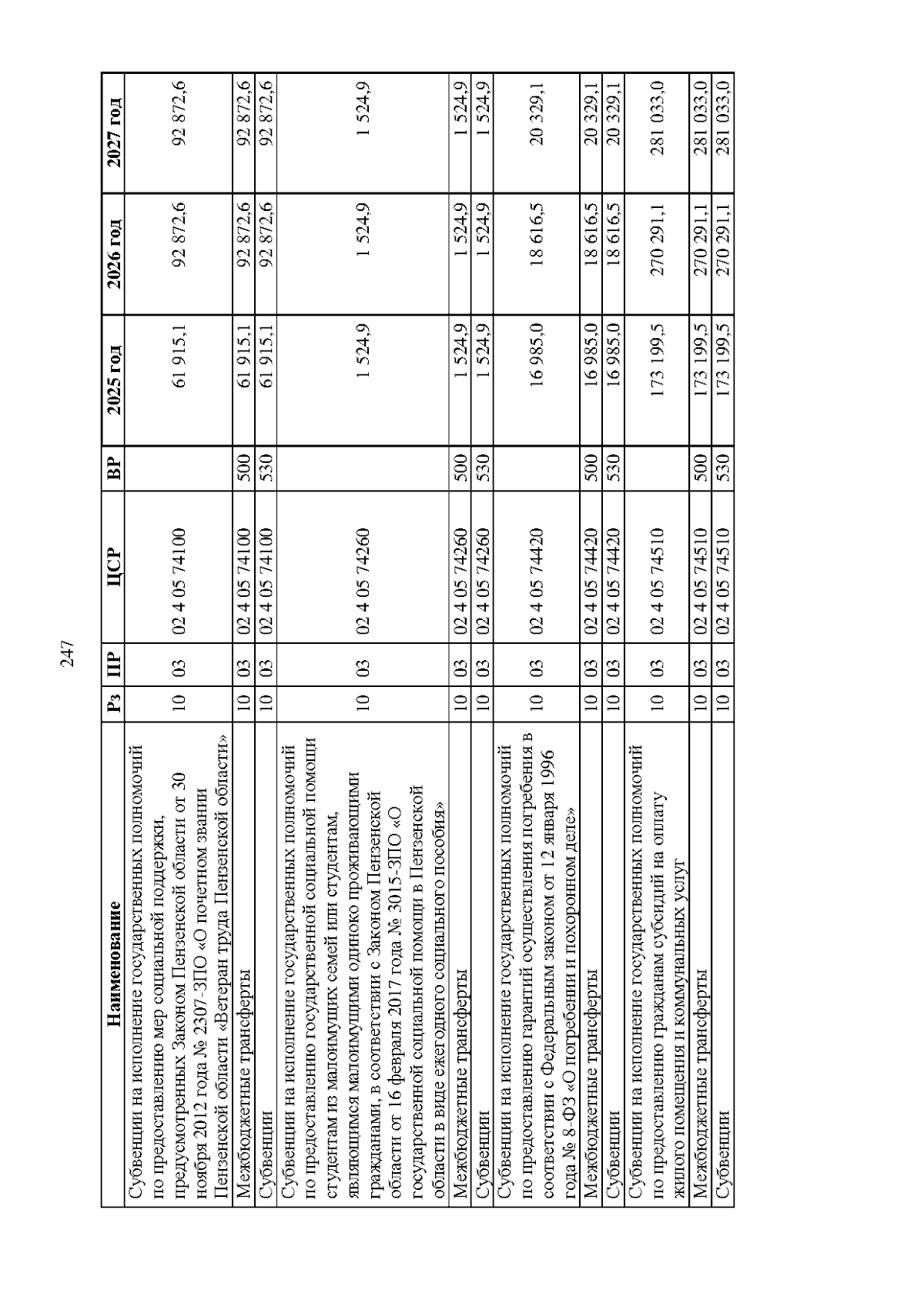 247

| Наименование | Рз | ПР | ЦСР | ВР | 2025 год | 2026 год | 2027 год |
|---|---|---|---|---|---|---|---|
| Субвенции на исполнение государственных полномочий по предоставлению мер социальной поддержки, предусмотренных Законом Пензенской области от 30 ноября 2012 года № 2307-ЗПО «О почетном звании Пензенской области «Ветеран труда Пензенской области» | 10 | 03 | 02 4 05 74100 | | 61 915,1 | 92 872,6 | 92 872,6 |
| Межбюджетные трансферты | 10 | 03 | 02 4 05 74100 | 500 | 61 915,1 | 92 872,6 | 92 872,6 |
| Субвенции | 10 | 03 | 02 4 05 74100 | 530 | 61 915,1 | 92 872,6 | 92 872,6 |
| Субвенции на исполнение государственных полномочий по предоставлению государственной социальной помощи студентам из малоимущих семей или студентам, являющимся малоимущими одиноко проживающими гражданами, в соответствии с Законом Пензенской области от 16 февраля 2017 года № 3015-ЗПО «О государственной социальной помощи в Пензенской области в виде ежегодного социального пособия» | 10 | 03 | 02 4 05 74260 | | 1 524,9 | 1 524,9 | 1 524,9 |
| Межбюджетные трансферты | 10 | 03 | 02 4 05 74260 | 500 | 1 524,9 | 1 524,9 | 1 524,9 |
| Субвенции | 10 | 03 | 02 4 05 74260 | 530 | 1 524,9 | 1 524,9 | 1 524,9 |
| Субвенции на исполнение государственных полномочий по предоставлению гарантий осуществления погребения в соответствии с Федеральным законом от 12 января 1996 года № 8-ФЗ «О погребении и похоронном деле» | 10 | 03 | 02 4 05 74420 | | 16 985,0 | 18 616,5 | 20 329,1 |
| Межбюджетные трансферты | 10 | 03 | 02 4 05 74420 | 500 | 16 985,0 | 18 616,5 | 20 329,1 |
| Субвенции | 10 | 03 | 02 4 05 74420 | 530 | 16 985,0 | 18 616,5 | 20 329,1 |
| Субвенции на исполнение государственных полномочий по предоставлению гражданам субсидий на оплату жилого помещения и коммунальных услуг | 10 | 03 | 02 4 05 74510 | | 173 199,5 | 270 291,1 | 281 033,0 |
| Межбюджетные трансферты | 10 | 03 | 02 4 05 74510 | 500 | 173 199,5 | 270 291,1 | 281 033,0 |
| Субвенции | 10 | 03 | 02 4 05 74510 | 530 | 173 199,5 | 270 291,1 | 281 033,0 |